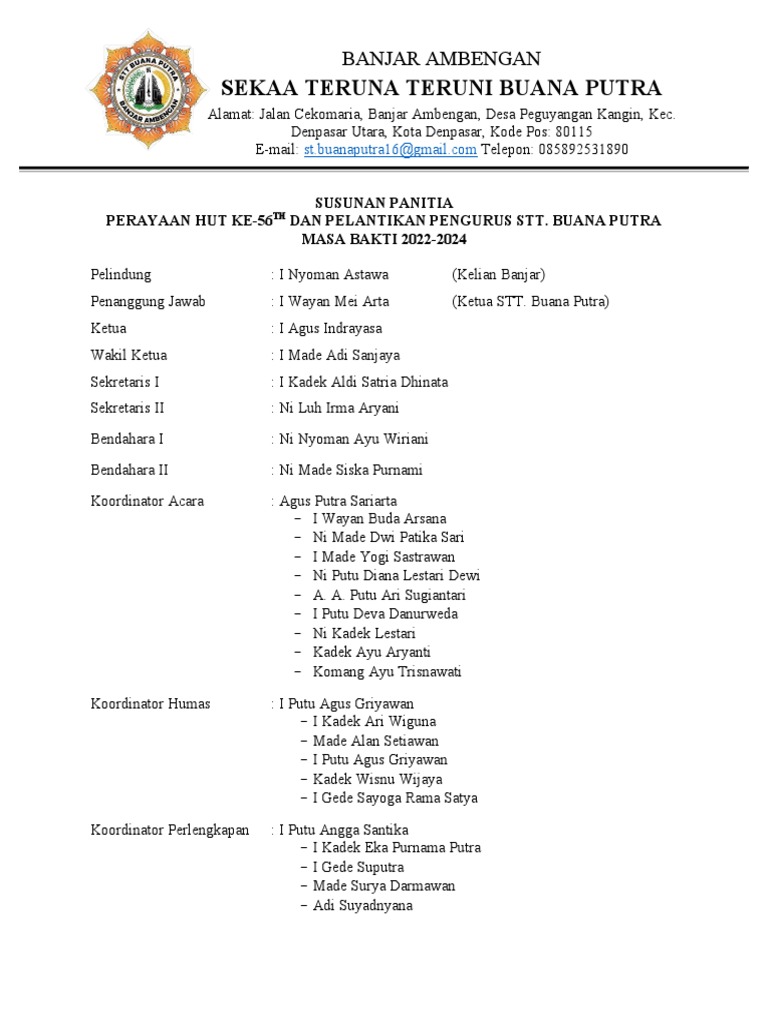 STT BUANA PUTRA
BANJAR AMBENGAN

BANJAR AMBENGAN
SEKAA TERUNA TERUNI BUANA PUTRA
Alamat: Jalan Cekomaria, Banjar Ambengan, Desa Peguyangan Kangin, Kec. Denpasar Utara, Kota Denpasar, Kode Pos: 80115
E-mail: st.buanaputra16@gmail.com Telepon: 085892531890

SUSUNAN PANITIA
PERAYAAN HUT KE-56$^{TH}$ DAN PELANTIKAN PENGURUS STT. BUANA PUTRA
MASA BAKTI 2022-2024

Pelindung : I Nyoman Astawa (Kelian Banjar)
Penanggung Jawab : I Wayan Mei Arta (Ketua STT. Buana Putra)
Ketua : I Agus Indrayasa
Wakil Ketua : I Made Adi Sanjaya
Sekretaris I : I Kadek Aldi Satria Dhinata
Sekretaris II : Ni Luh Irma Aryani
Bendahara I : Ni Nyoman Ayu Wiriani
Bendahara II : Ni Made Siska Purnami
Koordinator Acara : Agus Putra Sariarta
– I Wayan Buda Arsana
– Ni Made Dwi Patika Sari
– I Made Yogi Sastrawan
– Ni Putu Diana Lestari Dewi
– A. A. Putu Ari Sugiantari
– I Putu Deva Danurweda
– Ni Kadek Lestari
– Kadek Ayu Aryanti
– Komang Ayu Trisnawati

Koordinator Humas : I Putu Agus Griyawan
– I Kadek Ari Wiguna
– Made Alan Setiawan
– I Putu Agus Griyawan
– Kadek Wisnu Wijaya
– I Gede Sayoga Rama Satya

Koordinator Perlengkapan : I Putu Angga Santika
– I Kadek Eka Purnama Putra
– I Gede Suputra
– Made Surya Darmawan
– Adi Suyadnyana